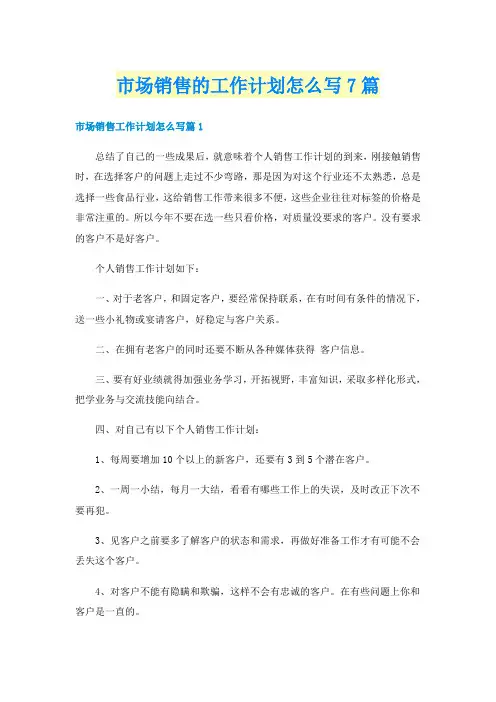 市场销售的工作计划怎么写7篇

市场销售工作计划怎么写篇1

总结了自己的一些成果后，就意味着个人销售工作计划的到来，刚接触销售时，在选择客户的问题上走过不少弯路，那是因为对这个行业还不太熟悉，总是选择一些食品行业，这给销售工作带来很多不便，这些企业往往对标签的价格是非常注重的。所以今年不要在选一些只看价格，对质量没要求的客户。没有要求的客户不是好客户。

个人销售工作计划如下：

一、对于老客户，和固定客户，要经常保持联系，在有时间有条件的情况下，送一些小礼物或宴请客户，好稳定与客户关系。

二、在拥有老客户的同时还要不断从各种媒体获得 客户信息。

三、要有好业绩就得加强业务学习，开拓视野，丰富知识，采取多样化形式，把学业务与交流技能向结合。

四、对自己有以下个人销售工作计划：

1、每周要增加10个以上的新客户，还要有3到5个潜在客户。

2、一周一小结，每月一大结，看看有哪些工作上的失误，及时改正下次不要再犯。

3、见客户之前要多了解客户的状态和需求，再做好准备工作才有可能不会丢失这个客户。

4、对客户不能有隐瞒和欺骗，这样不会有忠诚的客户。在有些问题上你和客户是一直的。